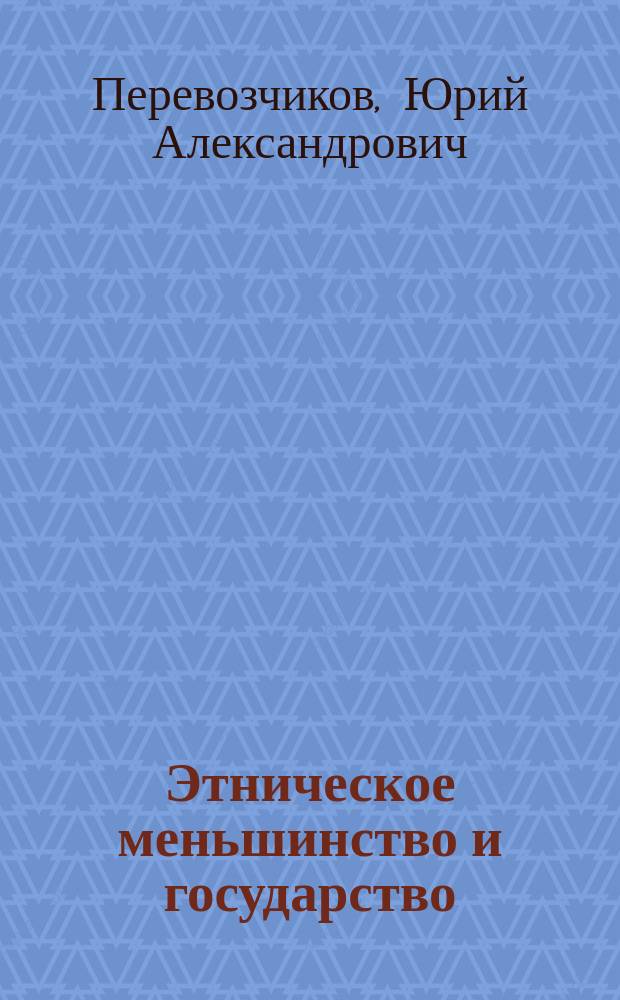 Перевозчиков, Юрий Александрович

Этническое меньшинство и государство